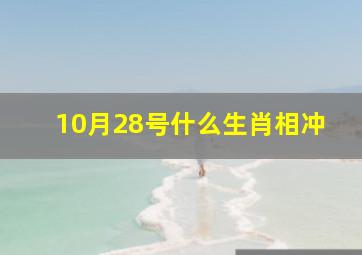 10月28号什么生肖相冲